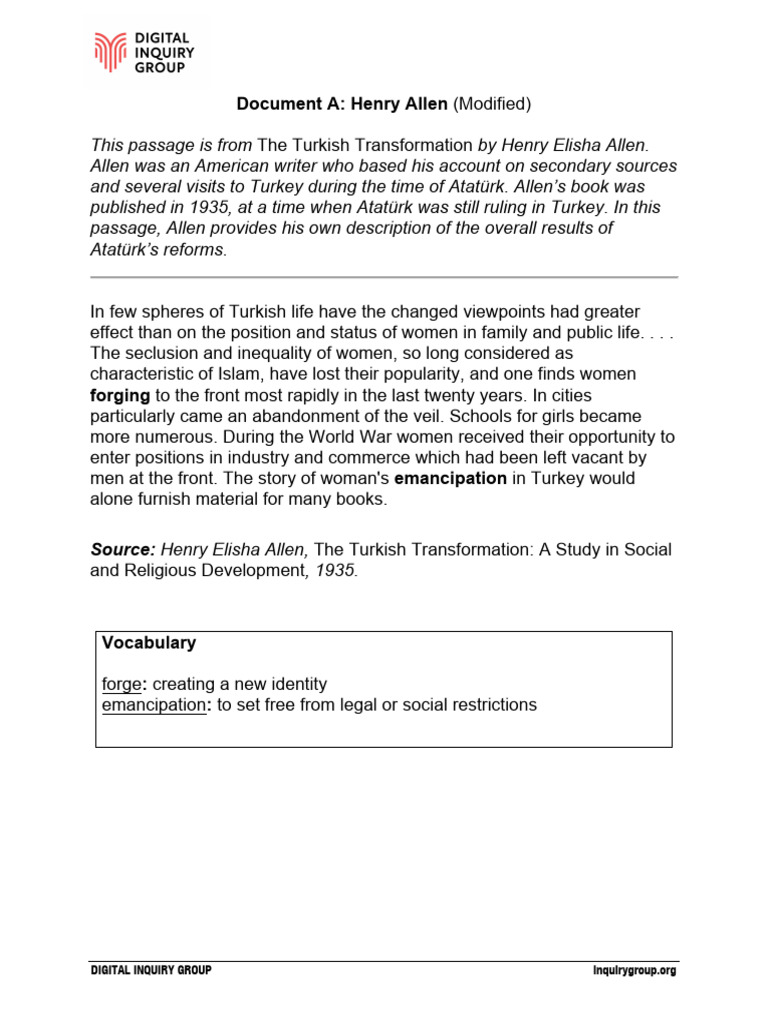 DIGITAL INQUIRY GROUP

Document A: Henry Allen (Modified)

This passage is from The Turkish Transformation by Henry Elisha Allen. Allen was an American writer who based his account on secondary sources and several visits to Turkey during the time of Atatürk. Allen's book was published in 1935, at a time when Atatürk was still ruling in Turkey. In this passage, Allen provides his own description of the overall results of Atatürk's reforms.

In few spheres of Turkish life have the changed viewpoints had greater effect than on the position and status of women in family and public life. . . . The seclusion and inequality of women, so long considered as characteristic of Islam, have lost their popularity, and one finds women forging to the front most rapidly in the last twenty years. In cities particularly came an abandonment of the veil. Schools for girls became more numerous. During the World War women received their opportunity to enter positions in industry and commerce which had been left vacant by men at the front. The story of woman's emancipation in Turkey would alone furnish material for many books.

Source: Henry Elisha Allen, The Turkish Transformation: A Study in Social and Religious Development, 1935.

Vocabulary

forge: creating a new identity
emancipation: to set free from legal or social restrictions

DIGITAL INQUIRY GROUP
inquirygroup.org